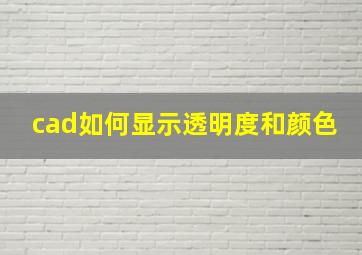 cad如何显示透明度和颜色